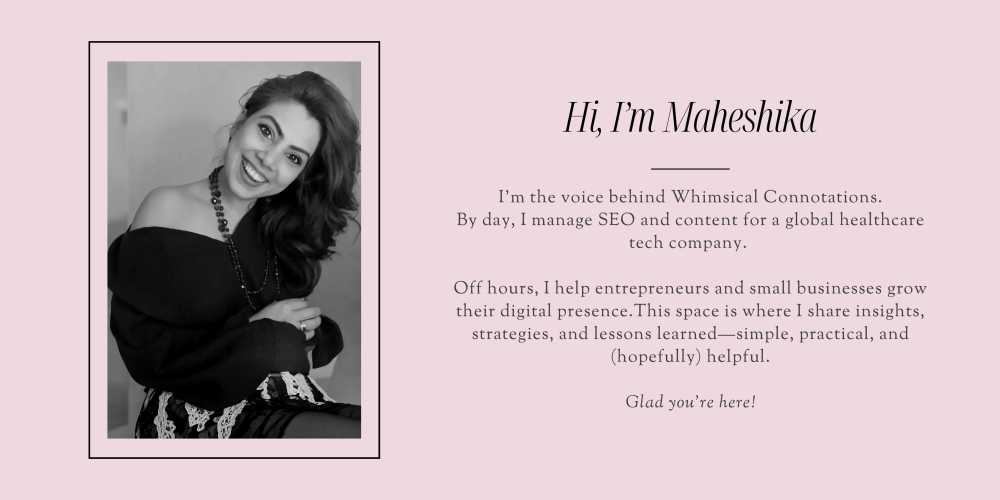 Hi, I'm Maheshika

I'm the voice behind Whimsical Connotations. By day, I manage SEO and content for a global healthcare tech company.

Off hours, I help entrepreneurs and small businesses grow their digital presence.This space is where I share insights, strategies, and lessons learned—simple, practical, and (hopefully) helpful.

Glad you're here!